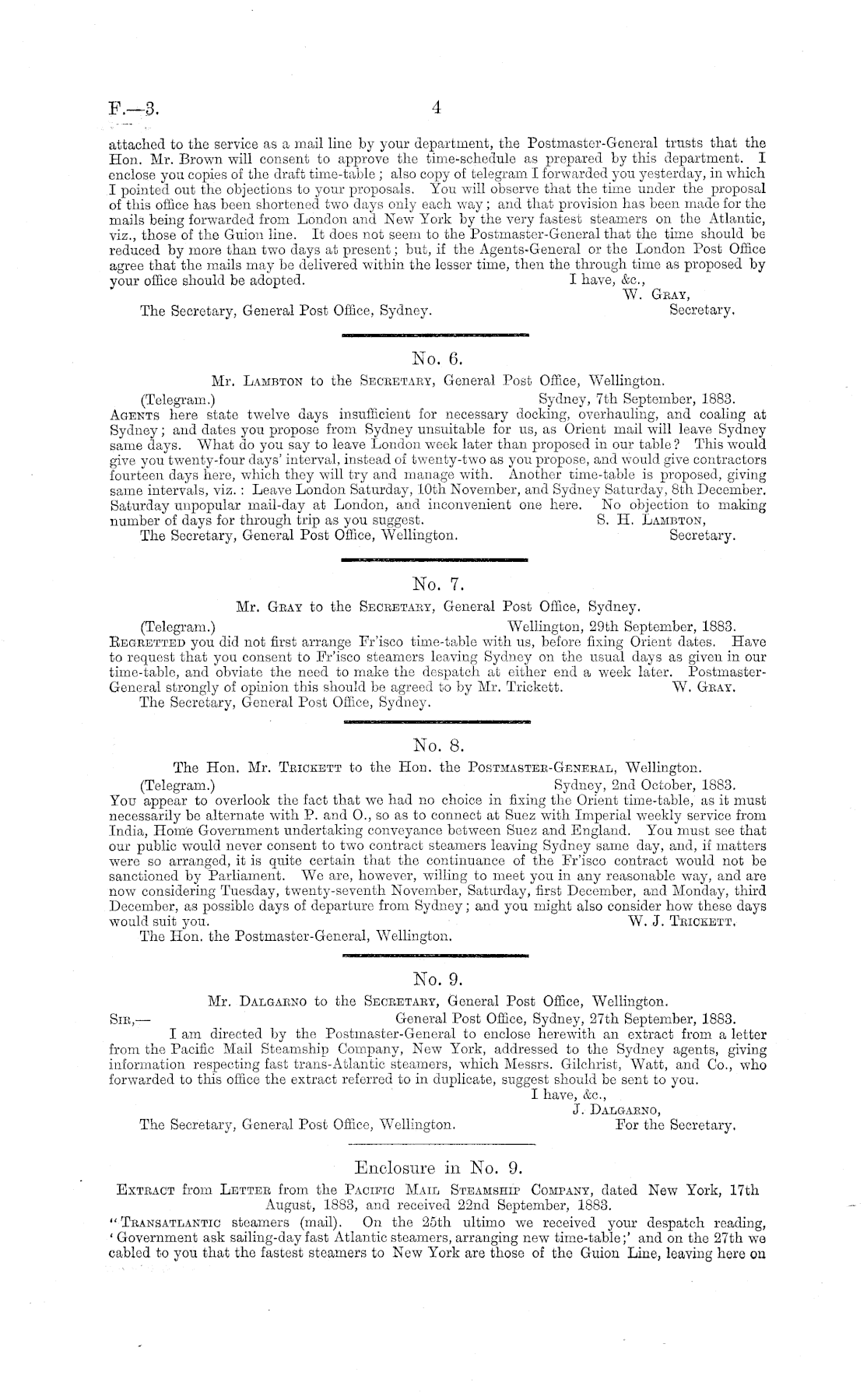 F.—3. 4

attached to the service as a mail line by your department, the Postmaster-General trusts that the Hon. Mr. Brown will consent to approve the time-schedule as prepared by this department. I enclose you copies of the draft time-table; also copy of telegram I forwarded you yesterday, in which I pointed out the objections to your proposals. You will observe that the time under the proposal of this office has been shortened two days only each way; and that provision has been made for the mails being forwarded from London and New York by the very fastest steamers on the Atlantic, viz., those of the Guion line. It does not seem to the Postmaster-General that the time should be reduced by more than two days at present; but, if the Agents-General or the London Post Office agree that the mails may be delivered within the lesser time, then the through time as proposed by your office should be adopted.
I have, &c.,
W. Gray,
Secretary.
The Secretary, General Post Office, Sydney.

No. 6.
Mr. Lambton to the Secretary, General Post Office, Wellington.
(Telegram.) Sydney, 7th September, 1883.
Agents here state twelve days insufficient for necessary docking, overhauling, and coaling at Sydney; and dates you propose from Sydney unsuitable for us, as Orient mail will leave Sydney same days. What do you say to leave London week later than proposed in our table? This would give you twenty-four days' interval, instead of twenty-two as you propose, and would give contractors fourteen days here, which they will try and manage with. Another time-table is proposed, giving same intervals, viz.: Leave London Saturday, 10th November, and Sydney Saturday, 8th December. Saturday unpopular mail-day at London, and inconvenient one here. No objection to making number of days for through trip as you suggest.
S. H. Lambton,
Secretary.
The Secretary, General Post Office, Wellington.

No. 7.
Mr. Gray to the Secretary, General Post Office, Sydney.
(Telegram.) Wellington, 29th September, 1883.
Regretted you did not first arrange Fr'isco time-table with us, before fixing Orient dates. Have to request that you consent to Fr'isco steamers leaving Sydney on the usual days as given in our time-table, and obviate the need to make the despatch at either end a week later. Postmaster-General strongly of opinion this should be agreed to by Mr. Trickett.
W. Gray.
The Secretary, General Post Office, Sydney.

No. 8.
The Hon. Mr. Trickett to the Hon. the Postmaster-General, Wellington.
(Telegram.) Sydney, 2nd October, 1883.
You appear to overlook the fact that we had no choice in fixing the Orient time-table, as it must necessarily be alternate with P. and O., so as to connect at Suez with Imperial weekly service from India, Home Government undertaking conveyance between Suez and England. You must see that our public would never consent to two contract steamers leaving Sydney same day, and, if matters were so arranged, it is quite certain that the continuance of the Fr'isco contract would not be sanctioned by Parliament. We are, however, willing to meet you in any reasonable way, and are now considering Tuesday, twenty-seventh November, Saturday, first December, and Monday, third December, as possible days of departure from Sydney; and you might also consider how these days would suit you.
W. J. Trickett.
The Hon. the Postmaster-General, Wellington.

No. 9.
Mr. Dalgarno to the Secretary, General Post Office, Wellington.
Sir,— General Post Office, Sydney, 27th September, 1883.
I am directed by the Postmaster-General to enclose herewith an extract from a letter from the Pacific Mail Steamship Company, New York, addressed to the Sydney agents, giving information respecting fast trans-Atlantic steamers, which Messrs. Gilchrist, Watt, and Co., who forwarded to this office the extract referred to in duplicate, suggest should be sent to you.
I have, &c.,
J. Dalgarno,
For the Secretary.
The Secretary, General Post Office, Wellington.

Enclosure in No. 9.
Extract from Letter from the Pacific Mail Steamship Company, dated New York, 17th August, 1883, and received 22nd September, 1883.
"Transatlantic steamers (mail). On the 25th ultimo we received your despatch reading, 'Government ask sailing-day fast Atlantic steamers, arranging new time-table;' and on the 27th we cabled to you that the fastest steamers to New York are those of the Guion Line, leaving here on